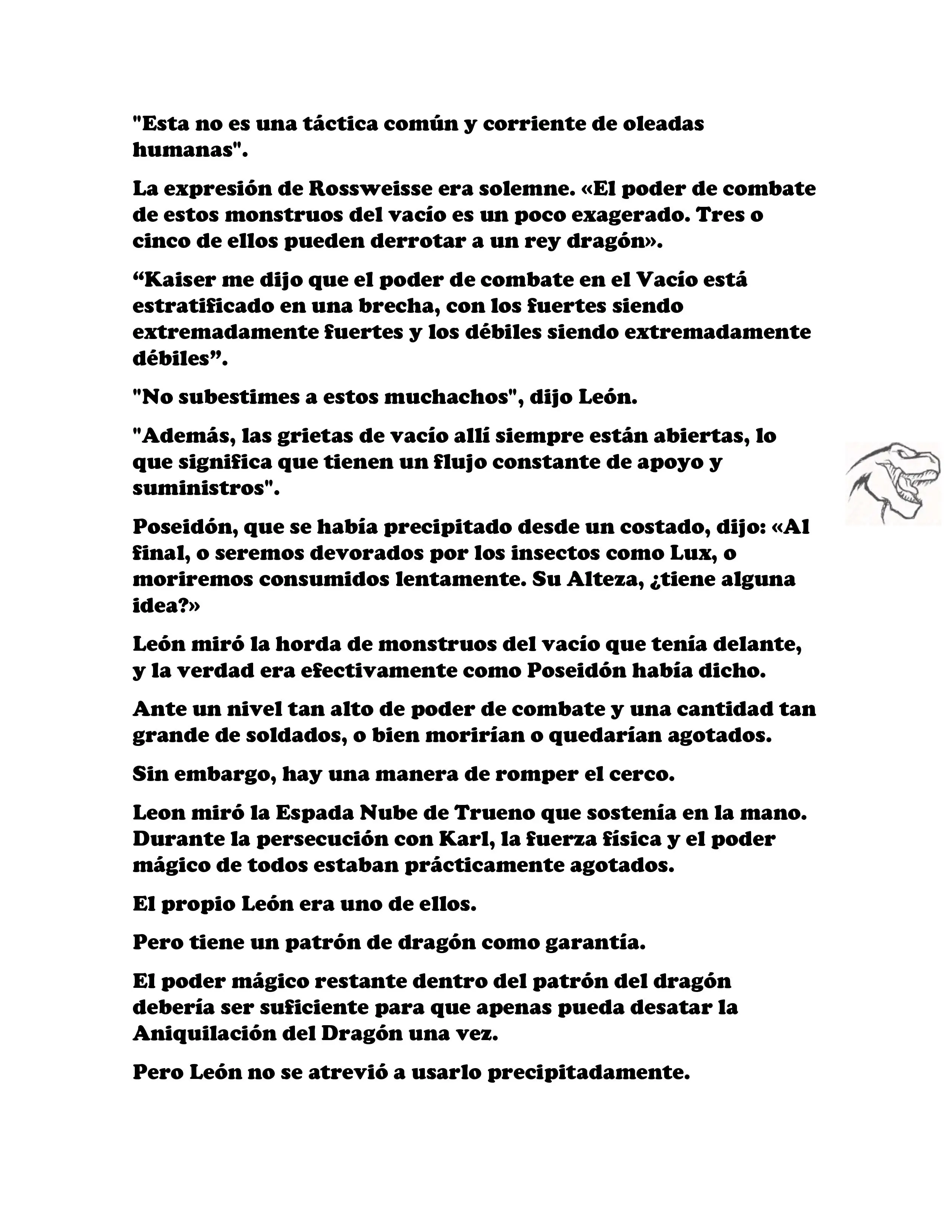 "Esta no es una táctica común y corriente de oleadas humanas".

La expresión de Rossweisse era solemne. «El poder de combate de estos monstruos del vacío es un poco exagerado. Tres o cinco de ellos pueden derrotar a un rey dragón».

“Kaiser me dijo que el poder de combate en el Vacío está estratificado en una brecha, con los fuertes siendo extremadamente fuertes y los débiles siendo extremadamente débiles”.

"No subestimes a estos muchachos", dijo León.

"Además, las grietas de vacío allí siempre están abiertas, lo que significa que tienen un flujo constante de apoyo y suministros".

Poseidón, que se había precipitado desde un costado, dijo: «Al final, o seremos devorados por los insectos como Lux, o moriremos consumidos lentamente. Su Alteza, ¿tiene alguna idea?»

León miró la horda de monstruos del vacío que tenía delante, y la verdad era efectivamente como Poseidón había dicho.

Ante un nivel tan alto de poder de combate y una cantidad tan grande de soldados, o bien morirían o quedarían agotados.

Sin embargo, hay una manera de romper el cerco.

Leon miró la Espada Nube de Trueno que sostenía en la mano. Durante la persecución con Karl, la fuerza física y el poder mágico de todos estaban prácticamente agotados.

El propio León era uno de ellos.

Pero tiene un patrón de dragón como garantía.

El poder mágico restante dentro del patrón del dragón debería ser suficiente para que apenas pueda desatar la Aniquilación del Dragón una vez.

Pero León no se atrevió a usarlo precipitadamente.